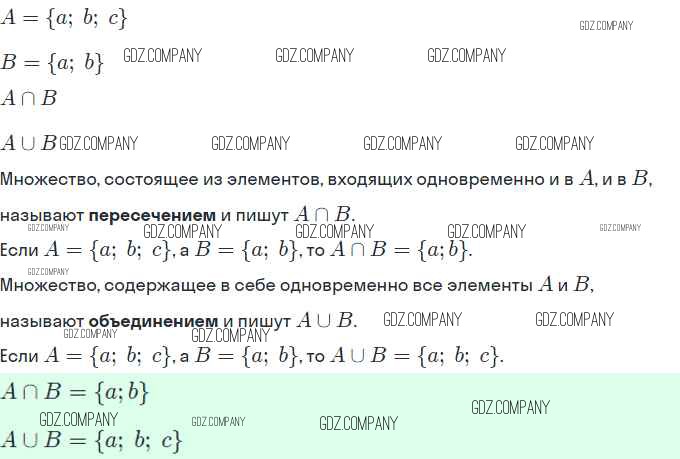 $A = \{a;\ b;\ c\}$

$B = \{a;\ b\}$

$A \cap B$

$A \cup B$

Множество, состоящее из элементов, входящих одновременно и в $A$, и в $B$, называют пересечением и пишут $A \cap B$.

Если $A = \{a;\ b;\ c\}$, а $B = \{a;\ b\}$, то $A \cap B = \{a; b\}$.

Множество, содержащее в себе одновременно все элементы $A$ и $B$, называют объединением и пишут $A \cup B$.

Если $A = \{a;\ b;\ c\}$, а $B = \{a;\ b\}$, то $A \cup B = \{a;\ b;\ c\}$.

$A \cap B = \{a; b\}$

$A \cup B = \{a;\ b;\ c\}$

GDZ.COMPANY